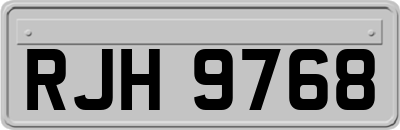 RJH 9768